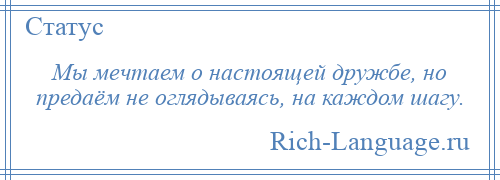 Статус

Мы мечтаем о настоящей дружбе, но предаём не оглядываясь, на каждом шагу.

Rich-Language.ru